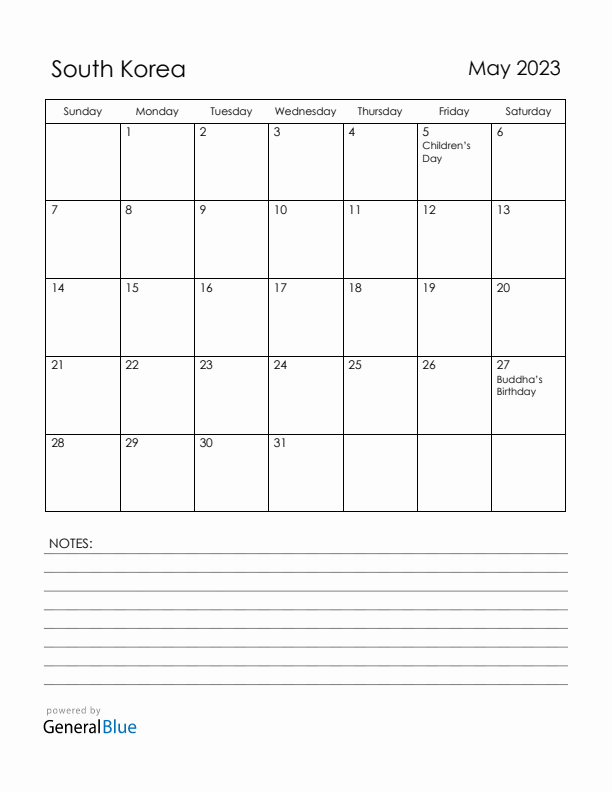 South Korea

May 2023

| Sunday | Monday | Tuesday | Wednesday | Thursday | Friday | Saturday |
|---|---|---|---|---|---|---|
| | 1 | 2 | 3 | 4 | 5 Children's Day | 6 |
| 7 | 8 | 9 | 10 | 11 | 12 | 13 |
| 14 | 15 | 16 | 17 | 18 | 19 | 20 |
| 21 | 22 | 23 | 24 | 25 | 26 | 27 Buddha's Birthday |
| 28 | 29 | 30 | 31 | | | |

NOTES:

powered by
GeneralBlue